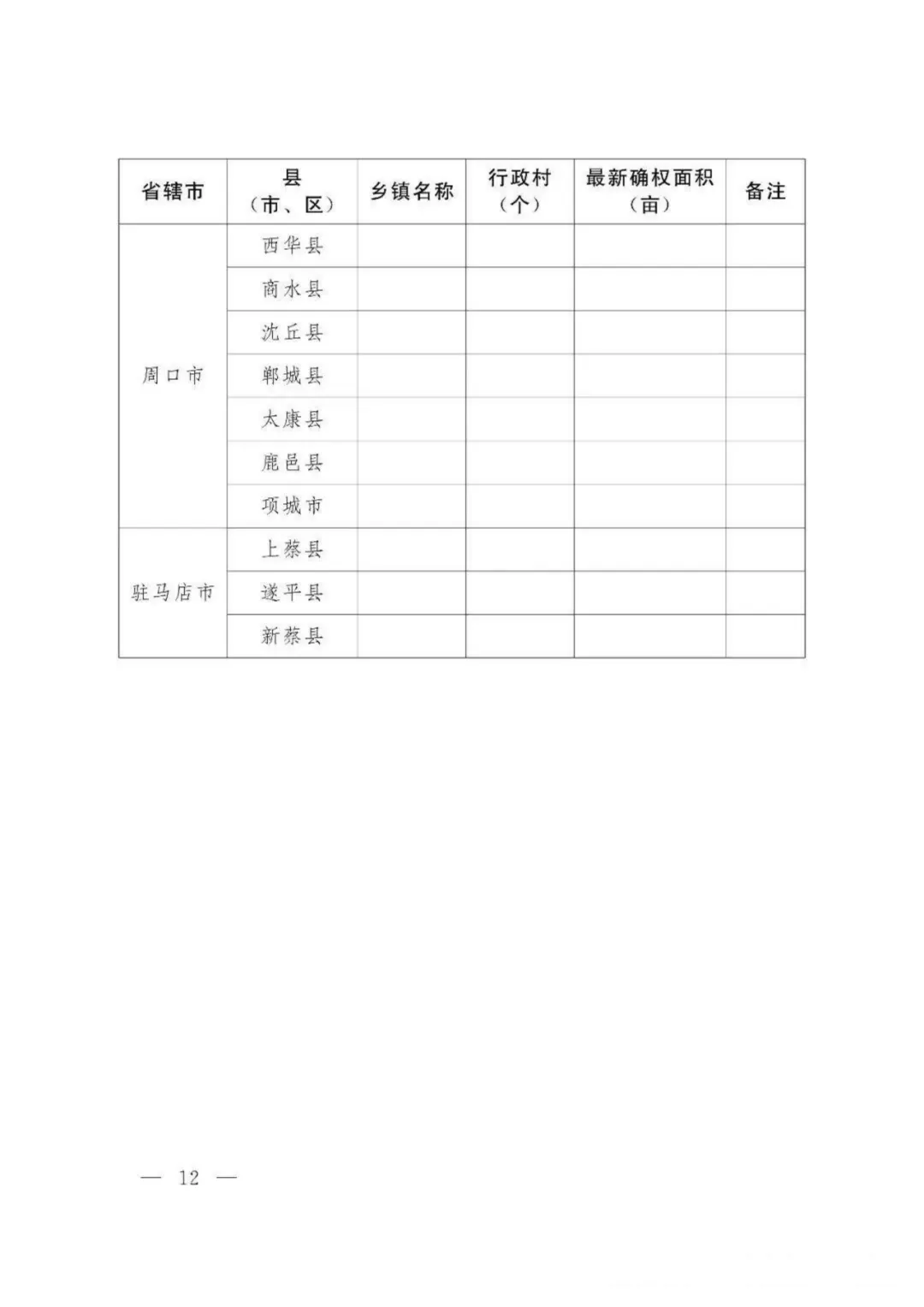 | 省辖市 | 县（市、区） | 乡镇名称 | 行政村（个） | 最新确权面积（亩） | 备注 |
|---|---|---|---|---|---|
| 周口市 | 西华县 | | | | |
| | 商水县 | | | | |
| | 沈丘县 | | | | |
| | 郸城县 | | | | |
| | 太康县 | | | | |
| | 鹿邑县 | | | | |
| | 项城市 | | | | |
| 驻马店市 | 上蔡县 | | | | |
| | 遂平县 | | | | |
| | 新蔡县 | | | | |

— 12 —